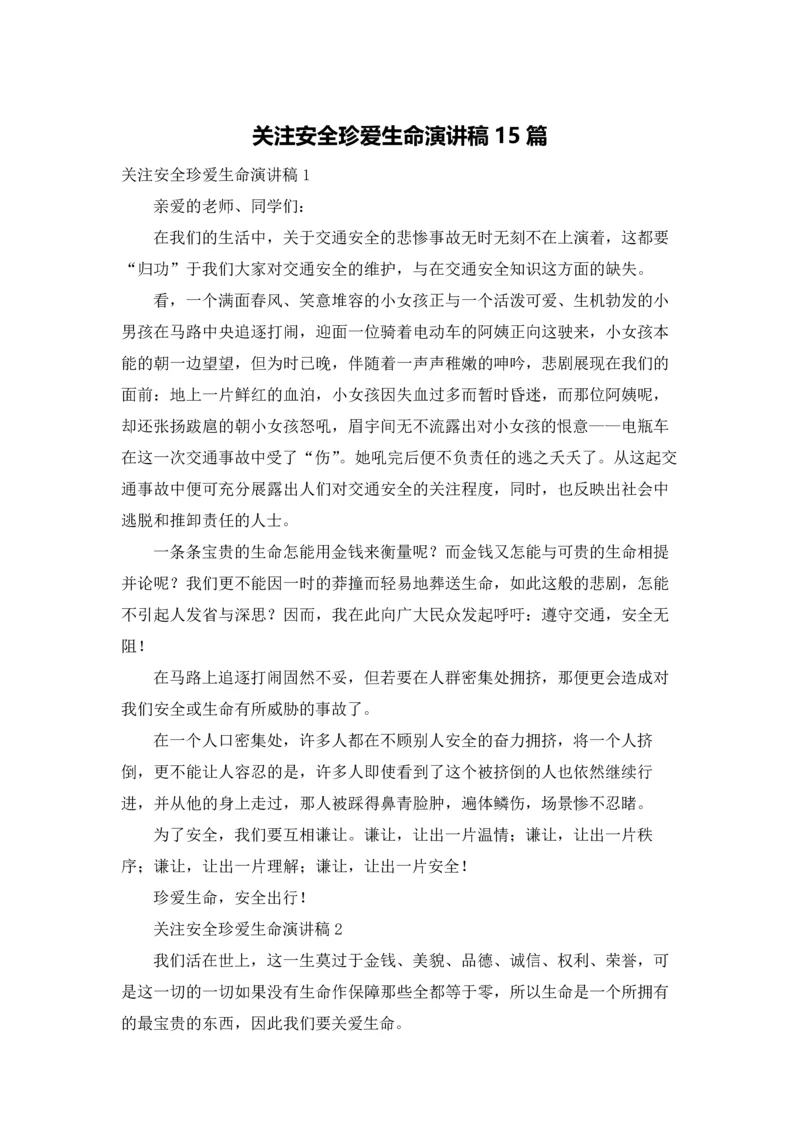 关注安全珍爱生命演讲稿 15 篇

关注安全珍爱生命演讲稿 1

亲爱的老师、同学们：

在我们的生活中，关于交通安全的悲惨事故无时无刻不在上演着，这都要“归功”于我们大家对交通安全的维护，与在交通安全知识这方面的缺失。

看，一个满面春风、笑意堆容的小女孩正与一个活泼可爱、生机勃发的小男孩在马路中央追逐打闹，迎面一位骑着电动车的阿姨正向这驶来，小女孩本能的朝一边望望，但为时已晚，伴随着一声声稚嫩的呻吟，悲剧展现在我们的面前：地上一片鲜红的血泊，小女孩因失血过多而暂时昏迷，而那位阿姨呢，却还张扬跋扈的朝小女孩怒吼，眉宇间无不流露出对小女孩的恨意——电瓶车在这一次交通事故中受了“伤”。她吼完后便不负责任的逃之夭夭了。从这起交通事故中便可充分展露出人们对交通安全的关注程度，同时，也反映出社会中逃脱和推卸责任的人士。

一条条宝贵的生命怎能用金钱来衡量呢？而金钱又怎能与可贵的生命相提并论呢？我们更不能因一时的莽撞而轻易地葬送生命，如此这般的悲剧，怎能不引起人发省与深思？因而，我在此向广大民众发起呼吁：遵守交通，安全无阻！

在马路上追逐打闹固然不妥，但若要在人群密集处拥挤，那便更会造成对我们安全或生命有所威胁的事故了。

在一个人口密集处，许多人都在不顾别人安全的奋力拥挤，将一个人挤倒，更不能让人容忍的是，许多人即使看到了这个被挤倒的人也依然继续行进，并从他的身上走过，那人被踩得鼻青脸肿，遍体鳞伤，场景惨不忍睹。

为了安全，我们要互相谦让。谦让，让出一片温情；谦让，让出一片秩序；谦让，让出一片理解；谦让，让出一片安全！

珍爱生命，安全出行！

关注安全珍爱生命演讲稿 2

我们活在世上，这一生莫过于金钱、美貌、品德、诚信、权利、荣誉，可是这一切的一切如果没有生命作保障那些全都等于零，所以生命是一个所拥有的最宝贵的东西，因此我们要关爱生命。